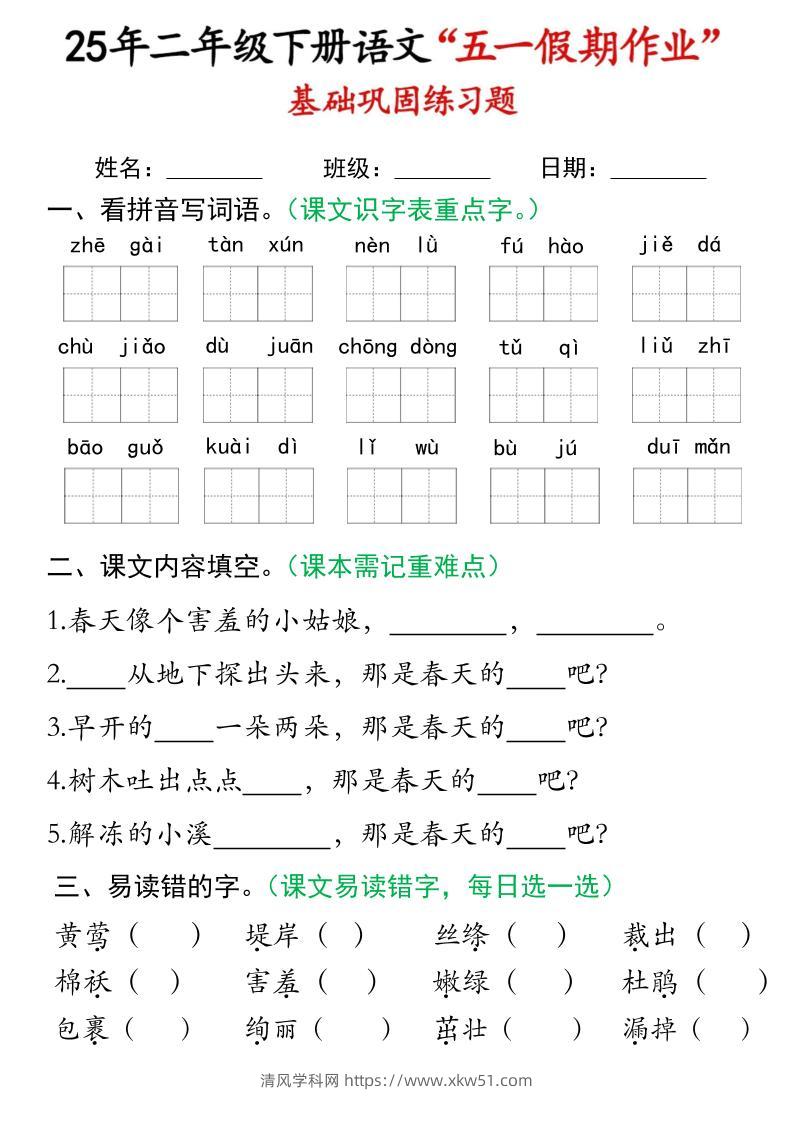 25年二年级下册语文“五一假期作业”

基础巩固练习题

姓名：________ 班级：________ 日期：________

一、看拼音写词语。（课文识字表重点字。）

zhē gài　tàn xún　nèn lǜ　fú hào　jiě dá

chù jiǎo　dù juān　chōng dòng　tǔ qì　liǔ zhī

bāo guǒ　kuài dì　lǐ wù　bù jú　duī mǎn

二、课文内容填空。（课本需记重难点）

1.春天像个害羞的小姑娘，________，________。

2.____从地下探出头来，那是春天的____吧?

3.早开的____一朵两朵，那是春天的____吧?

4.树木吐出点点____，那是春天的____吧?

5.解冻的小溪________，那是春天的____吧?

三、易读错的字。（课文易读错字，每日选一选）

黄莺（　）　堤岸（　）　丝绦（　）　裁出（　）

棉袄（　）　害羞（　）　嫩绿（　）　杜鹃（　）

包裹（　）　绚丽（　）　茁壮（　）　漏掉（　）

清风学科网 https://www.xkw51.com